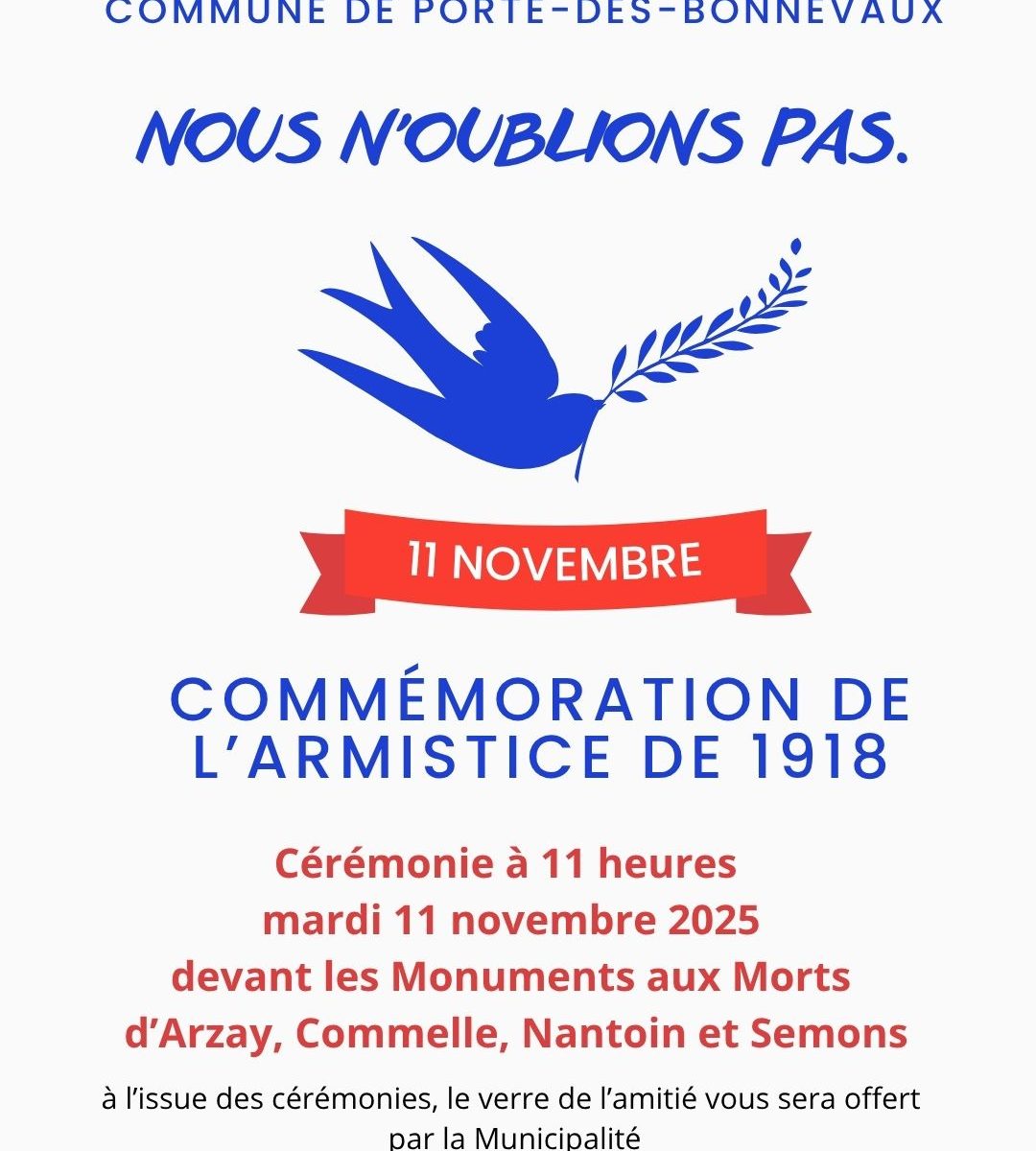 COMMUNE DE PORTE-DES-BONNEVAUX

NOUS N'OUBLIONS PAS.

11 NOVEMBRE

COMMÉMORATION DE L'ARMISTICE DE 1918

Cérémonie à 11 heures
mardi 11 novembre 2025
devant les Monuments aux Morts
d'Arzay, Commelle, Nantoin et Semons

à l'issue des cérémonies, le verre de l'amitié vous sera offert par la Municipalité